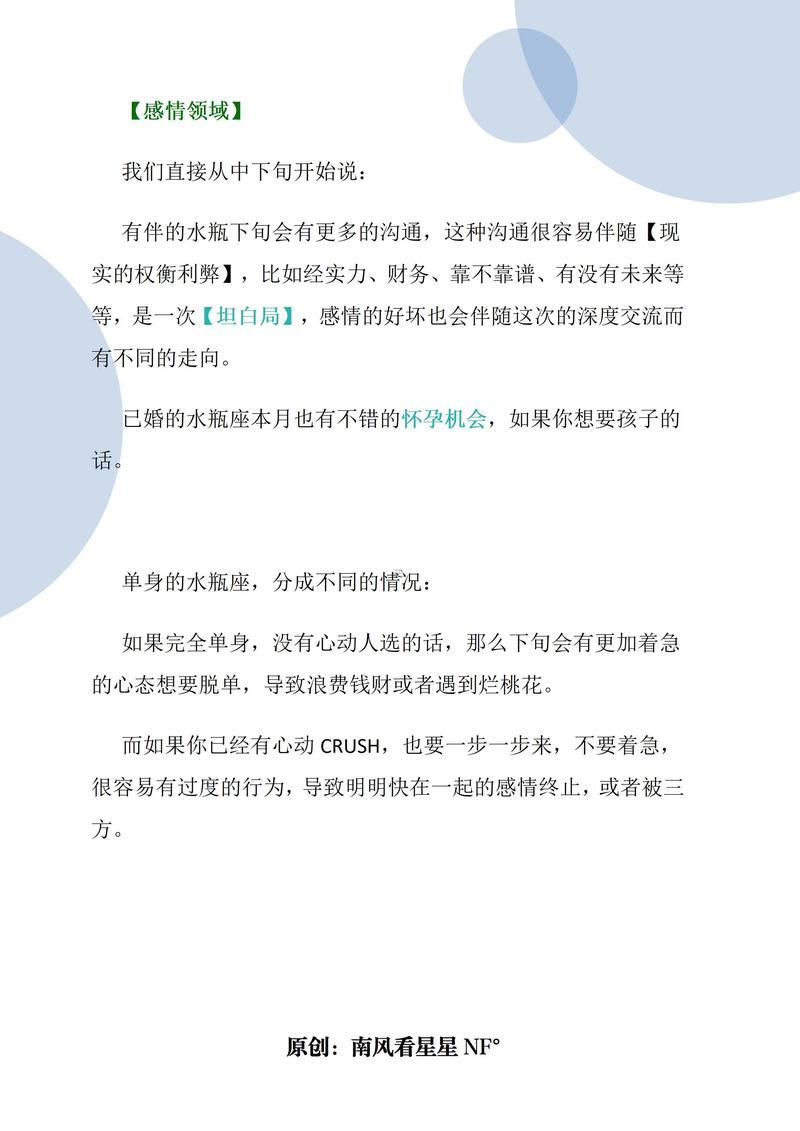 【感情领域】

我们直接从中下旬开始说：

有伴的水瓶下旬会有更多的沟通，这种沟通很容易伴随【现实的权衡利弊】，比如经实力、财务、靠不靠谱、有没有未来等等，是一次【坦白局】，感情的好坏也会伴随这次的深度交流而有不同的走向。

已婚的水瓶座本月也有不错的怀孕机会，如果你想要孩子的话。

单身的水瓶座，分成不同的情况：

如果完全单身，没有心动人选的话，那么下旬会有更加着急的心态想要脱单，导致浪费钱财或者遇到烂桃花。

而如果你已经有心动 CRUSH，也要一步一步来，不要着急，很容易有过度的行为，导致明明快在一起的感情终止，或者被三方。

原创：南风看星星 NF°